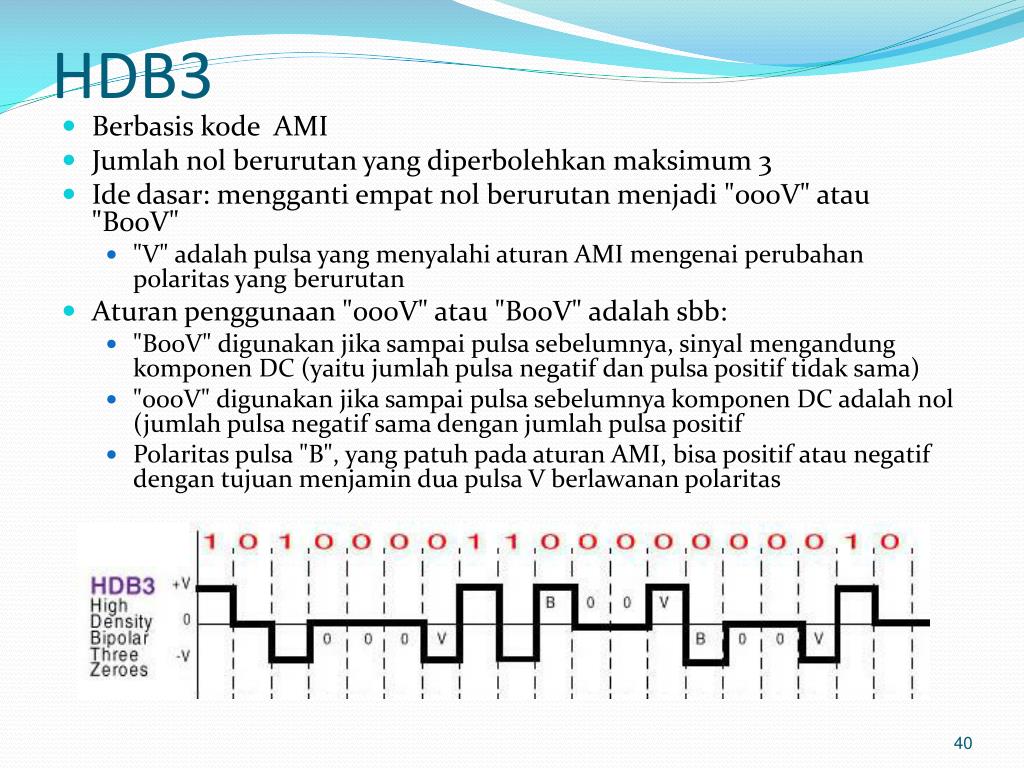 HDB3

Berbasis kode AMI

Jumlah nol berurutan yang diperbolehkan maksimum 3

Ide dasar: mengganti empat nol berurutan menjadi "000V" atau "B00V"

"V" adalah pulsa yang menyalahi aturan AMI mengenai perubahan polaritas yang berurutan

Aturan penggunaan "000V" atau "B00V" adalah sbb:

"B00V" digunakan jika sampai pulsa sebelumnya, sinyal mengandung komponen DC (yaitu jumlah pulsa negatif dan pulsa positif tidak sama)

"000V" digunakan jika sampai pulsa sebelumnya komponen DC adalah nol (jumlah pulsa negatif sama dengan jumlah pulsa positif

Polaritas pulsa "B", yang patuh pada aturan AMI, bisa positif atau negatif dengan tujuan menjamin dua pulsa V berlawanan polaritas

1 0 1 0 0 0 0 1 1 0 0 0 0 0 0 0 0 1 0

HDB3 High Density Bipolar Three Zeroes

+V
0
-V

0 0 0 V B 0 0 V B 0 0 V

40